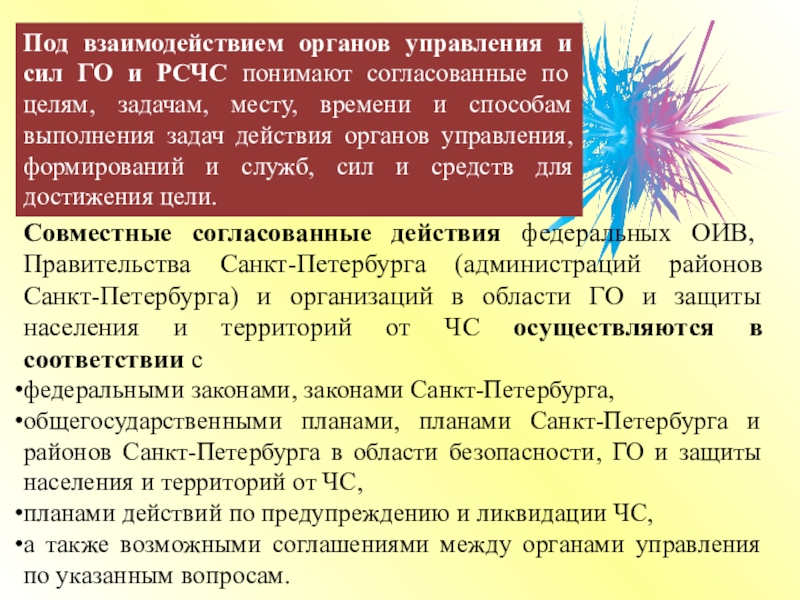 Под взаимодействием органов управления и сил ГО и РСЧС понимают согласованные по целям, задачам, месту, времени и способам выполнения задач действия органов управления, формирований и служб, сил и средств для достижения цели.

Совместные согласованные действия федеральных ОИВ, Правительства Санкт-Петербурга (администраций районов Санкт-Петербурга) и организаций в области ГО и защиты населения и территорий от ЧС осуществляются в соответствии с

• федеральными законами, законами Санкт-Петербурга,
• общегосударственными планами, планами Санкт-Петербурга и районов Санкт-Петербурга в области безопасности, ГО и защиты населения и территорий от ЧС,
• планами действий по предупреждению и ликвидации ЧС,
• а также возможными соглашениями между органами управления по указанным вопросам.